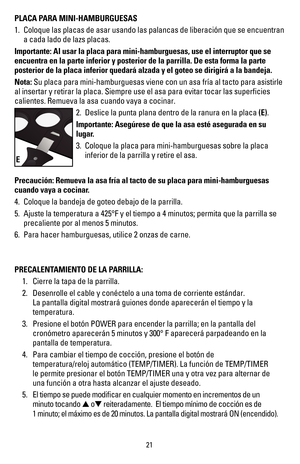 PLACA PARA MINI-HAMBURGUESAS

1. Coloque las placas de asar usando las palancas de liberación que se encuentran a cada lado de lazs placas.

Importante: Al usar la placa para mini-hamburguesas, use el interruptor que se encuentra en la parte inferior y posterior de la parrilla. De esta forma la parte posterior de la placa inferior quedará alzada y el goteo se dirigirá a la bandeja.

Nota: Su placa para mini-hamburguesas viene con un asa fría al tacto para asistirle al insertar y retirar la placa. Siempre use el asa para evitar tocar las superficies calientes. Remueva la asa cuando vaya a cocinar.

E

2. Deslice la punta plana dentro de la ranura en la placa (E).

Importante: Asegúrese de que la asa esté asegurada en su lugar.

3. Coloque la placa para mini-hamburguesas sobre la placa inferior de la parrilla y retire el asa.

Precaución: Remueva la asa fría al tacto de su placa para mini-hamburguesas cuando vaya a cocinar.

4. Coloque la bandeja de goteo debajo de la parrilla.

5. Ajuste la temperatura a 425°F y el tiempo a 4 minutos; permita que la parrilla se precaliente por al menos 5 minutos.

6. Para hacer hamburguesas, utilice 2 onzas de carne.

PRECALENTAMIENTO DE LA PARRILLA:

1. Cierre la tapa de la parrilla.

2. Desenrolle el cable y conéctelo a una toma de corriente estándar. La pantalla digital mostrará guiones donde aparecerán el tiempo y la temperatura.

3. Presione el botón POWER para encender la parrilla; en la pantalla del cronómetro aparecerán 5 minutos y 300° F aparecerá parpadeando en la pantalla de temperatura.

4. Para cambiar el tiempo de cocción, presione el botón de temperatura/reloj automático (TEMP/TIMER). La función de TEMP/TIMER le permite presionar el botón TEMP/TIMER una y otra vez para alternar de una función a otra hasta alcanzar el ajuste deseado.

5. El tiempo se puede modificar en cualquier momento en incrementos de un minuto tocando ▲ o▼ reiteradamente. El tiempo mínimo de cocción es de 1 minuto; el máximo es de 20 minutos. La pantalla digital mostrará ON (encendido).

21